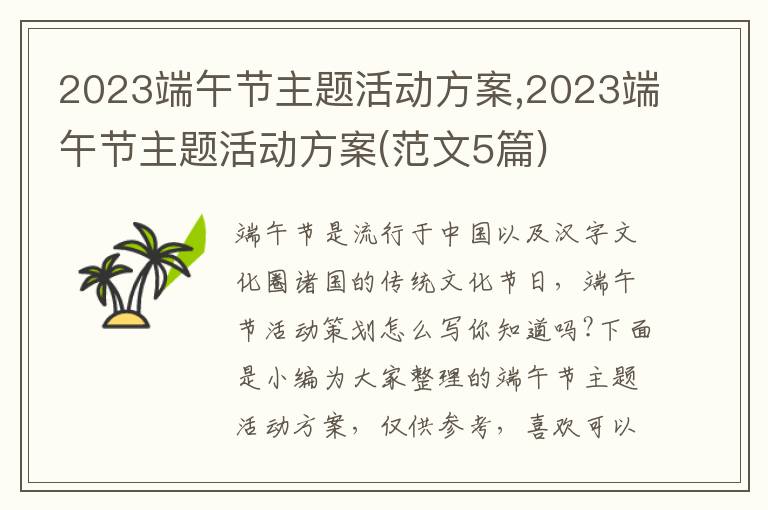 2023端午节主题活动方案,2023端午节主题活动方案(范文5篇)

端午节是流行于中国以及汉字文化圈诸国的传统文化节日，端午节活动策划怎么写你知道吗?下面是小编为大家整理的端午节主题活动方案，仅供参考，喜欢可以